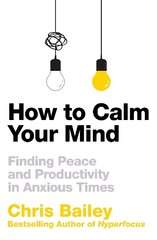 How to Calm Your Mind

Finding Peace and Productivity in Anxious Times

Chris Bailey

Bestselling Author of Hyperfocus